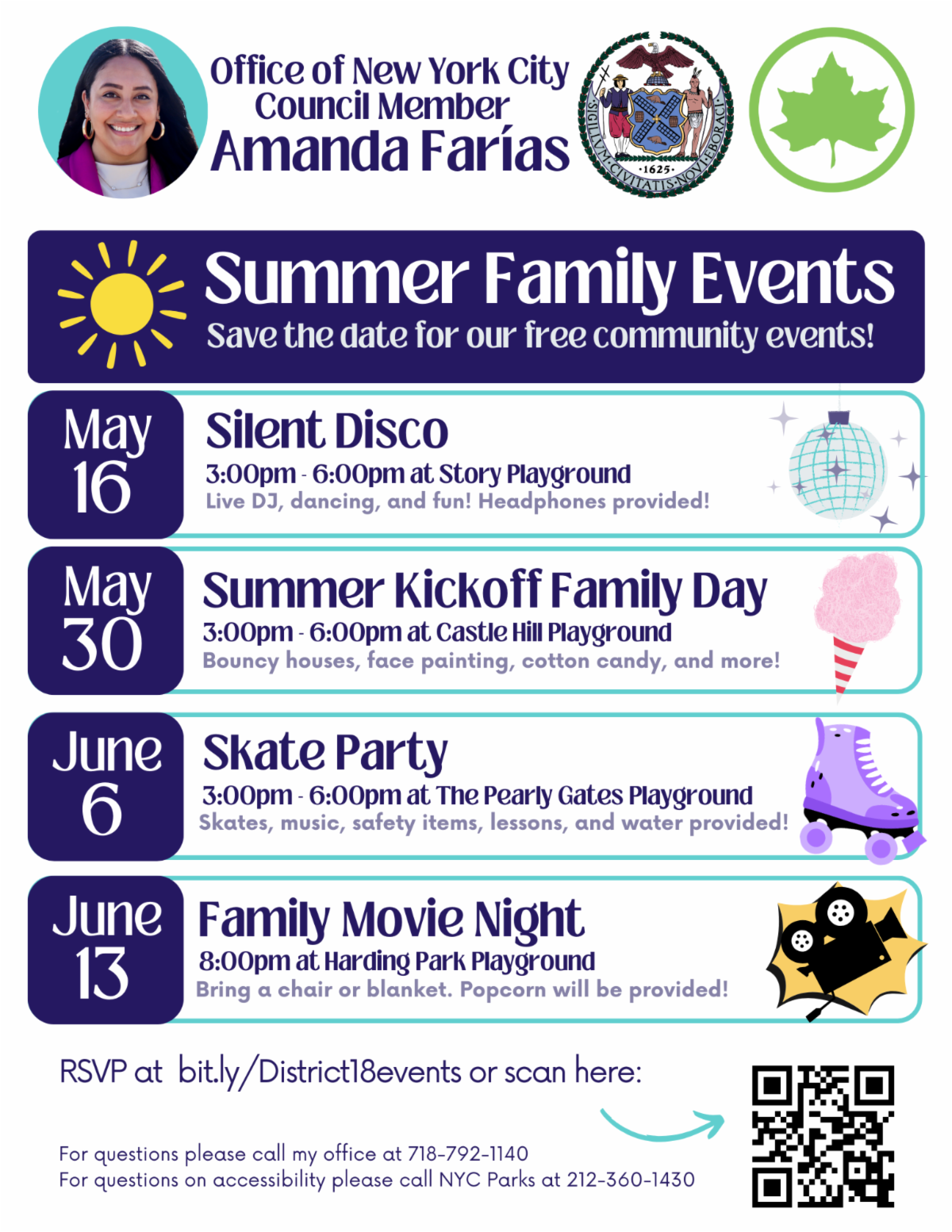 Office of New York City Council Member
Amanda Farías

SIGILLVM CIVITATIS NOVI EBORACI
1625

Summer Family Events
Save the date for our free community events!

May 16
Silent Disco
3:00pm - 6:00pm at Story Playground
Live DJ, dancing, and fun! Headphones provided!

May 30
Summer Kickoff Family Day
3:00pm - 6:00pm at Castle Hill Playground
Bouncy houses, face painting, cotton candy, and more!

June 6
Skate Party
3:00pm - 6:00pm at The Pearly Gates Playground
Skates, music, safety items, lessons, and water provided!

June 13
Family Movie Night
8:00pm at Harding Park Playground
Bring a chair or blanket. Popcorn will be provided!

RSVP at bit.ly/District18events or scan here:

For questions please call my office at 718-792-1140
For questions on accessibility please call NYC Parks at 212-360-1430